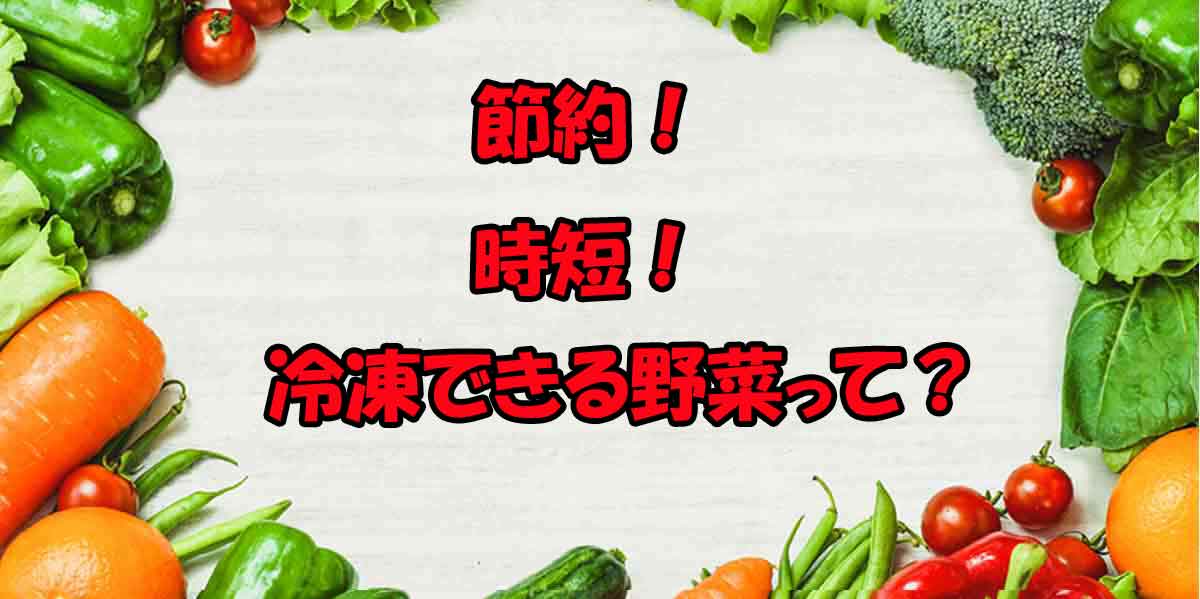 節約！

時短！

冷凍できる野菜って？